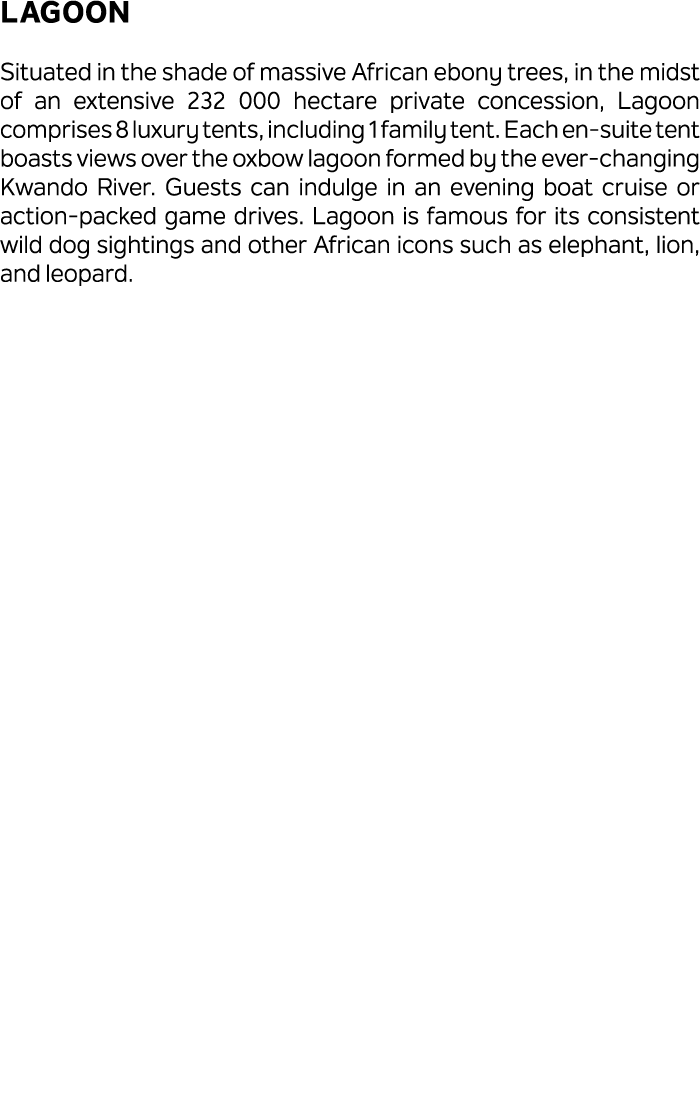 LAGOON

Situated in the shade of massive African ebony trees, in the midst of an extensive 232 000 hectare private concession, Lagoon comprises 8 luxury tents, including 1 family tent. Each en-suite tent boasts views over the oxbow lagoon formed by the ever-changing Kwando River. Guests can indulge in an evening boat cruise or action-packed game drives. Lagoon is famous for its consistent wild dog sightings and other African icons such as elephant, lion, and leopard.